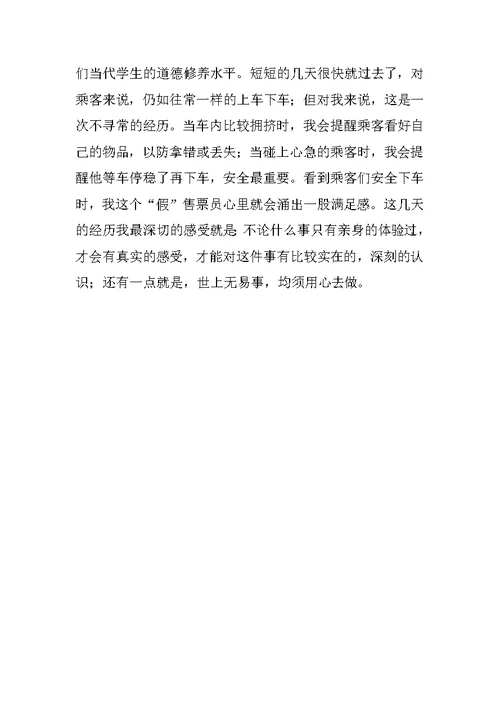 们当代学生的道德修养水平。短短的几天很快就过去了，对乘客来说，仍如往常一样的上车下车；但对我来说，这是一次不寻常的经历。当车内比较拥挤时，我会提醒乘客看好自己的物品，以防拿错或丢失；当碰上心急的乘客时，我会提醒他等车停稳了再下车，安全最重要。看到乘客们安全下车时，我这个“假”售票员心里就会涌出一股满足感。这几天的经历我最深切的感受就是 不论什么事只有亲身的体验过，才会有真实的感受，才能对这件事有比较实在的，深刻的认识；还有一点就是，世上无易事，均须用心去做。